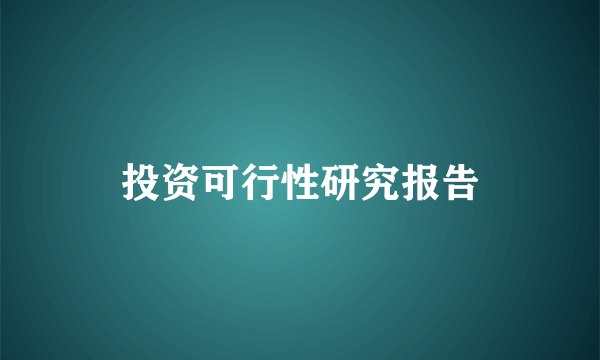 投资可行性研究报告